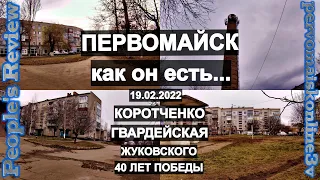 People's Review

ПЕРВОМАЙСК

как он есть...

19.02.2022

КОРОТЧЕНКО

ГВАРДЕЙСКАЯ

ЖУКОВСКОГО

40 ЛЕТ ПОБЕДЫ

pervomaiskonline3v